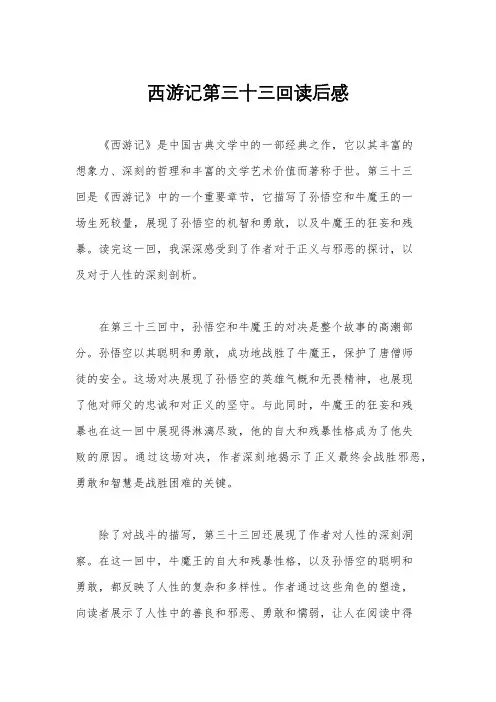 西游记第三十三回读后感

《西游记》是中国古典文学中的一部经典之作，它以其丰富的想象力、深刻的哲理和丰富的文学艺术价值而著称于世。第三十三回是《西游记》中的一个重要章节，它描写了孙悟空和牛魔王的一场生死较量，展现了孙悟空的机智和勇敢，以及牛魔王的狂妄和残暴。读完这一回，我深深感受到了作者对于正义与邪恶的探讨，以及对于人性的深刻剖析。

在第三十三回中，孙悟空和牛魔王的对决是整个故事的高潮部分。孙悟空以其聪明和勇敢，成功地战胜了牛魔王，保护了唐僧师徒的安全。这场对决展现了孙悟空的英雄气概和无畏精神，也展现了他对师父的忠诚和对正义的坚守。与此同时，牛魔王的狂妄和残暴也在这一回中展现得淋漓尽致，他的自大和残暴性格成为了他失败的原因。通过这场对决，作者深刻地揭示了正义最终会战胜邪恶，勇敢和智慧是战胜困难的关键。

除了对战斗的描写，第三十三回还展现了作者对人性的深刻洞察。在这一回中，牛魔王的自大和残暴性格，以及孙悟空的聪明和勇敢，都反映了人性的复杂和多样性。作者通过这些角色的塑造，向读者展示了人性中的善良和邪恶、勇敢和懦弱，让人在阅读中得